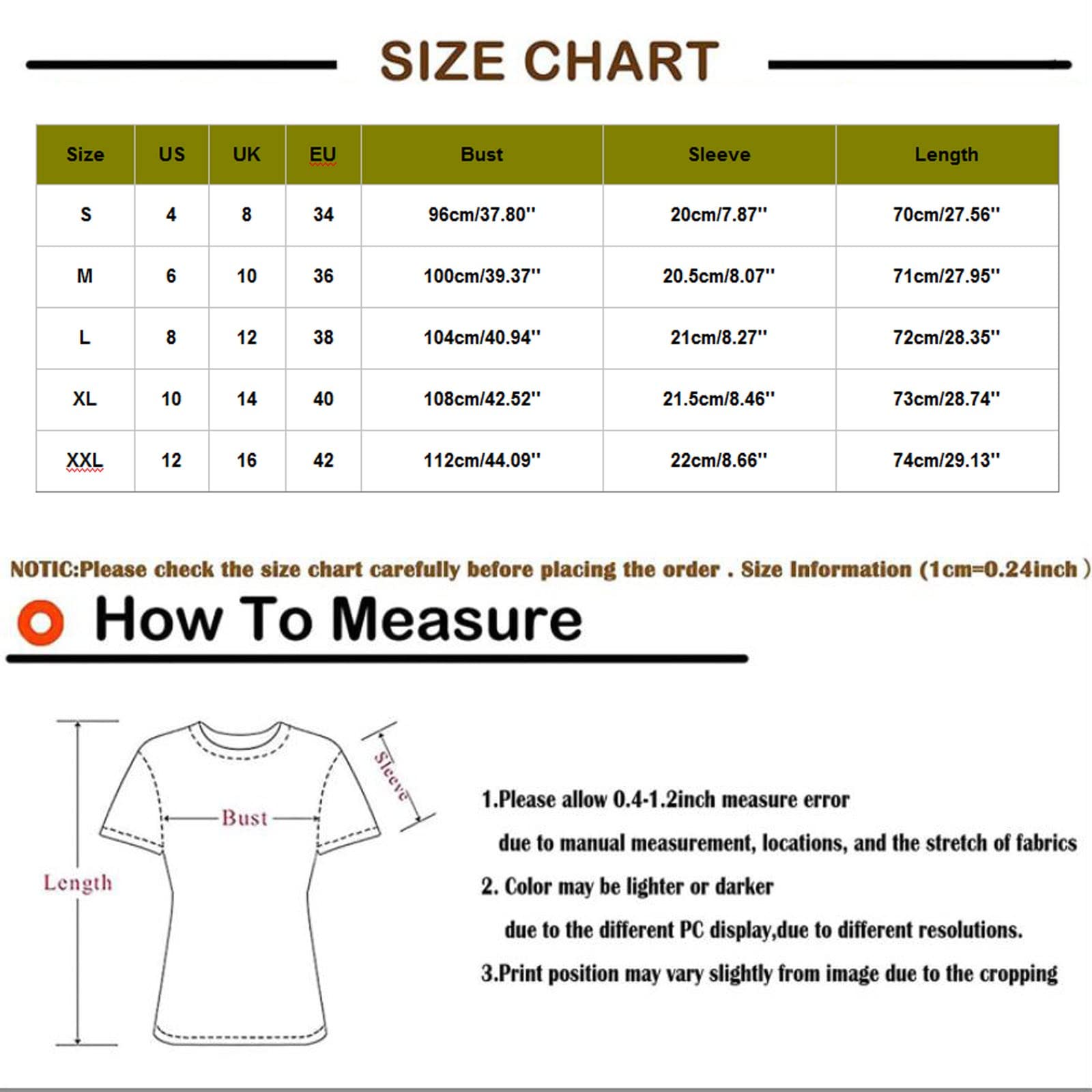 SIZE CHART

| Size | US | UK | EU | Bust | Sleeve | Length |
|---|---|---|---|---|---|---|
| S | 4 | 8 | 34 | 96cm/37.80'' | 20cm/7.87'' | 70cm/27.56'' |
| M | 6 | 10 | 36 | 100cm/39.37'' | 20.5cm/8.07'' | 71cm/27.95'' |
| L | 8 | 12 | 38 | 104cm/40.94'' | 21cm/8.27'' | 72cm/28.35'' |
| XL | 10 | 14 | 40 | 108cm/42.52'' | 21.5cm/8.46'' | 73cm/28.74'' |
| XXL | 12 | 16 | 42 | 112cm/44.09'' | 22cm/8.66'' | 74cm/29.13'' |

NOTIC:Please check the size chart carefully before placing the order . Size Information (1cm=0.24inch )

How To Measure

Sleeve

Bust

Length

1.Please allow 0.4-1.2inch measure error due to manual measurement, locations, and the stretch of fabrics

2. Color may be lighter or darker due to the different PC display,due to different resolutions.

3.Print position may vary slightly from image due to the cropping